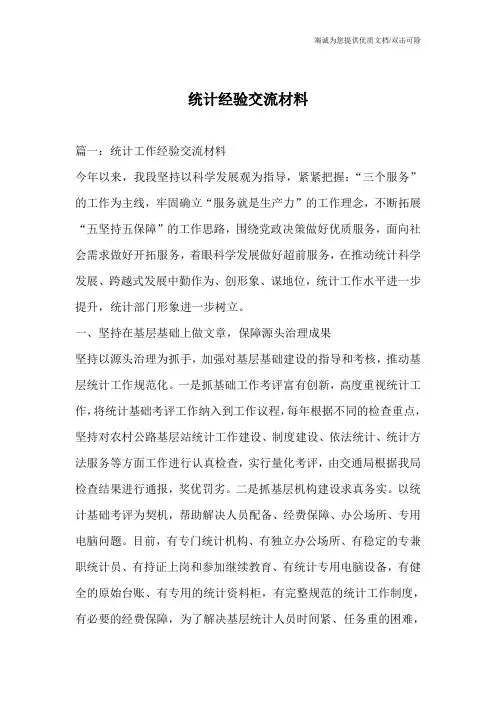 海诚为您提供优质文档/双击可除

统计经验交流材料

篇一：统计工作经验交流材料

今年以来，我段坚持以科学发展观为指导，紧紧把握：“三个服务”的工作为主线，牢固确立“服务就是生产力”的工作理念，不断拓展“五坚持五保障”的工作思路，围绕党政决策做好优质服务，面向社会需求做好开拓服务，着眼科学发展做好超前服务，在推动统计科学发展、跨越式发展中勤作为、创形象、谋地位，统计工作水平进一步提升，统计部门形象进一步树立。

一、坚持在基层基础上做文章，保障源头治理成果

坚持以源头治理为抓手，加强对基层基础建设的指导和考核，推动基层统计工作规范化。一是抓基础工作考评富有创新，高度重视统计工作，将统计基础考评工作纳入到工作议程，每年根据不同的检查重点，坚持对农村公路基层站统计工作建设、制度建设、依法统计、统计方法服务等方面工作进行认真检查，实行量化考评，由交通局根据我局检查结果进行通报，奖优罚劣。二是抓基层机构建设求真务实。以统计基础考评为契机，帮助解决人员配备、经费保障、办公场所、专用电脑问题。目前，有专门统计机构、有独立办公场所、有稳定的专兼职统计员、有持证上岗和参加继续教育、有统计专用电脑设备，有健全的原始台账、有专用的统计资料柜，有完整规范的统计工作制度，有必要的经费保障，为了解决基层统计人员时间紧、任务重的困难，